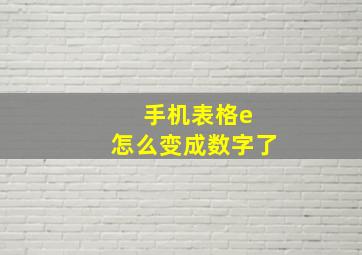 手机表格e
怎么变成数字了